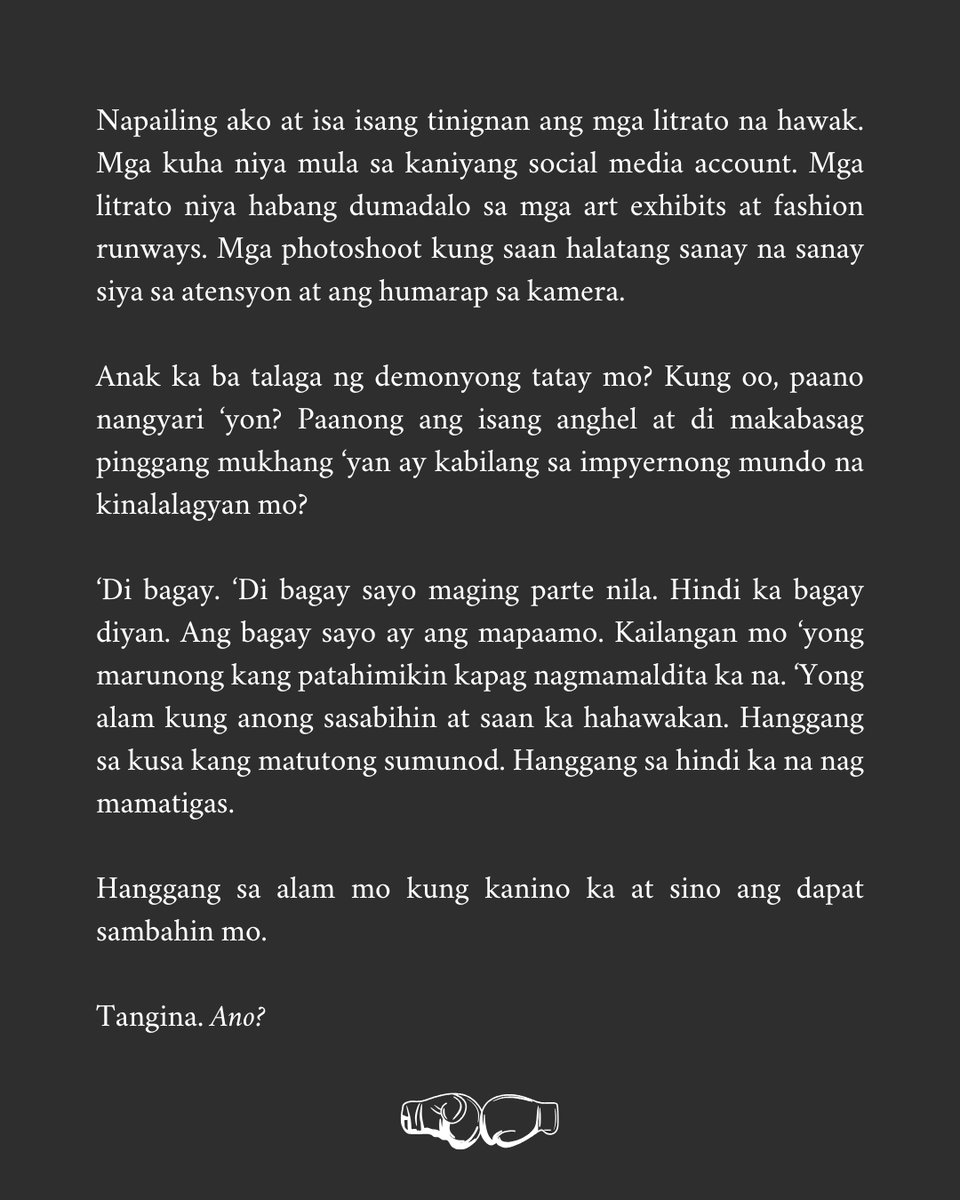 Napailing ako at isa isang tinignan ang mga litrato na hawak. Mga kuha niya mula sa kaniyang social media account. Mga litrato niya habang dumadalo sa mga art exhibits at fashion runways. Mga photoshoot kung saan halatang sanay na sanay siya sa atensyon at ang humarap sa kamera.

Anak ka ba talaga ng demonyong tatay mo? Kung oo, paano nangyari ‘yon? Paanong ang isang anghel at di makabasag pinggang mukhang ‘yan ay kabilang sa impyernong mundo na kinalalagyan mo?

‘Di bagay. ‘Di bagay sayo maging parte nila. Hindi ka bagay diyan. Ang bagay sayo ay ang mapaamo. Kailangan mo ‘yong marunong kang patahimikin kapag nagmamaldita ka na. ‘Yong alam kung anong sasabihin at saan ka hahawakan. Hanggang sa kusa kang matutong sumunod. Hanggang sa hindi ka na nag mamatigas.

Hanggang sa alam mo kung kanino ka at sino ang dapat sambahin mo.

Tangina. Ano?